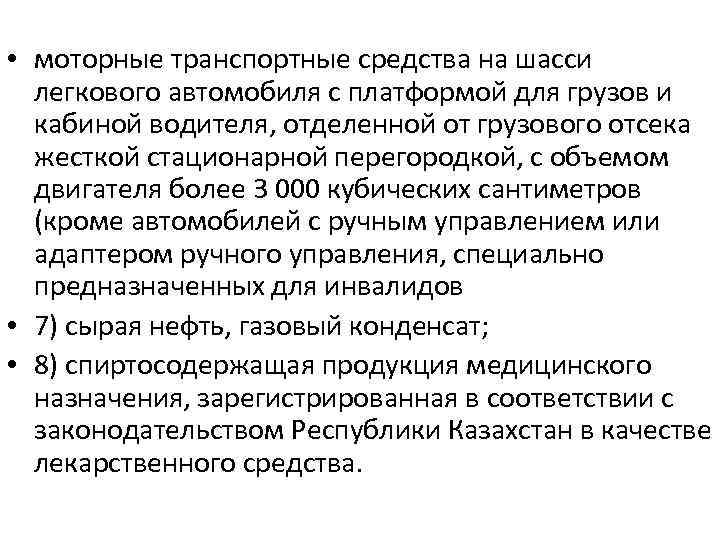 • моторные транспортные средства на шасси легкового автомобиля с платформой для грузов и кабиной водителя, отделенной от грузового отсека жесткой стационарной перегородкой, с объемом двигателя более 3 000 кубических сантиметров (кроме автомобилей с ручным управлением или адаптером ручного управления, специально предназначенных для инвалидов
• 7) сырая нефть, газовый конденсат;
• 8) спиртосодержащая продукция медицинского назначения, зарегистрированная в соответствии с законодательством Республики Казахстан в качестве лекарственного средства.